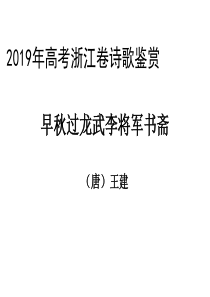 2019年高考浙江卷诗歌鉴赏

早秋过龙武李将军书斋

（唐）王建